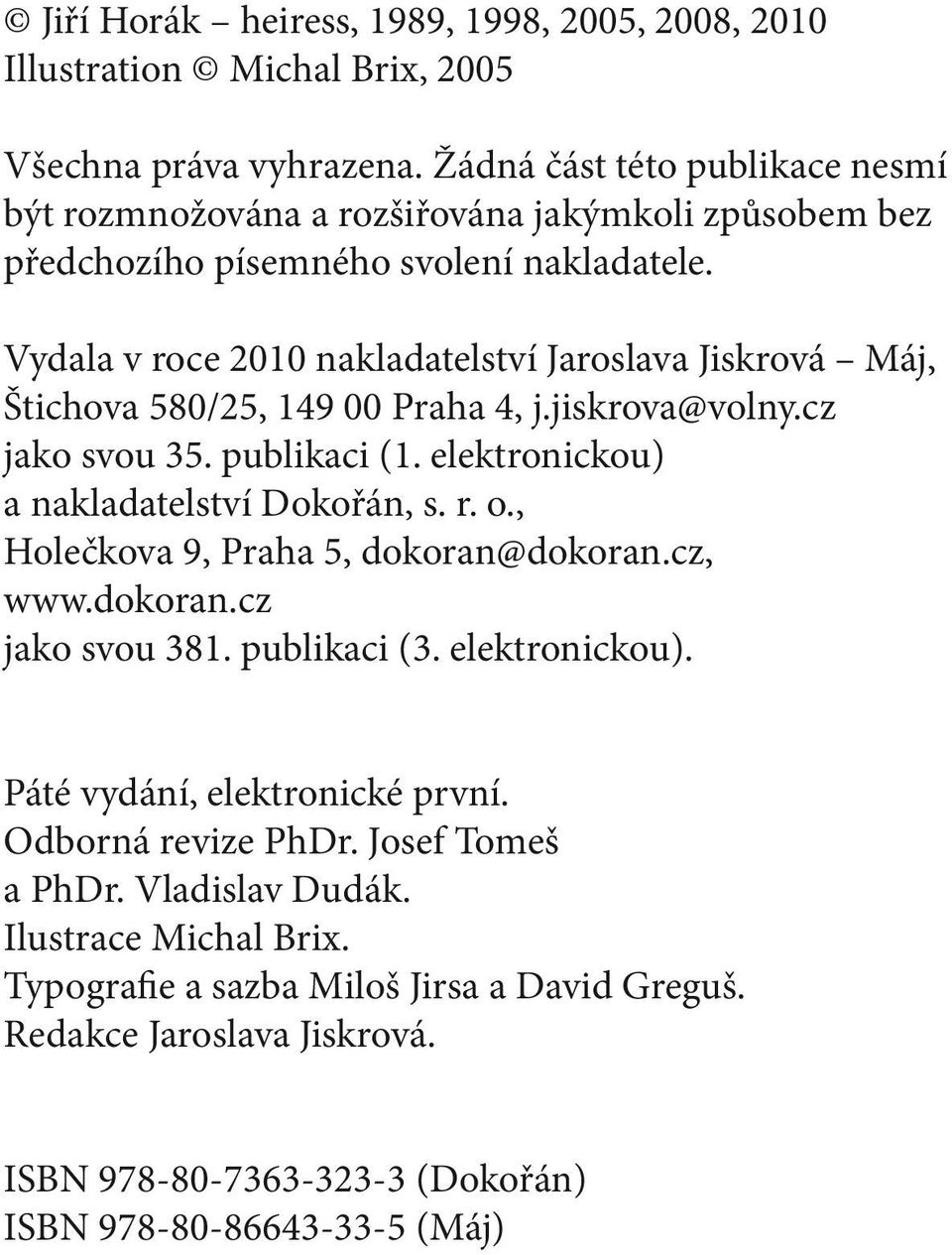 © Jiří Horák – heiress, 1989, 1998, 2005, 2008, 2010
Illustration © Michal Brix, 2005

Všechna práva vyhrazena. Žádná část této publikace nesmí být rozmnožována a rozšiřována jakýmkoli způsobem bez předchozího písemného svolení nakladatele.

Vydala v roce 2010 nakladatelství Jaroslava Jiskrová – Máj, Štichova 580/25, 149 00 Praha 4, j.jiskrova@volny.cz
jako svou 35. publikaci (1. elektronickou)
a nakladatelství Dokořán, s. r. o.,
Holečkova 9, Praha 5, dokoran@dokoran.cz,
www.dokoran.cz
jako svou 381. publikaci (3. elektronickou).

Páté vydání, elektronické první.
Odborná revize PhDr. Josef Tomeš
a PhDr. Vladislav Dudák.
Ilustrace Michal Brix.
Typografie a sazba Miloš Jirsa a David Greguš.
Redakce Jaroslava Jiskrová.

ISBN 978-80-7363-323-3 (Dokořán)
ISBN 978-80-86643-33-5 (Máj)